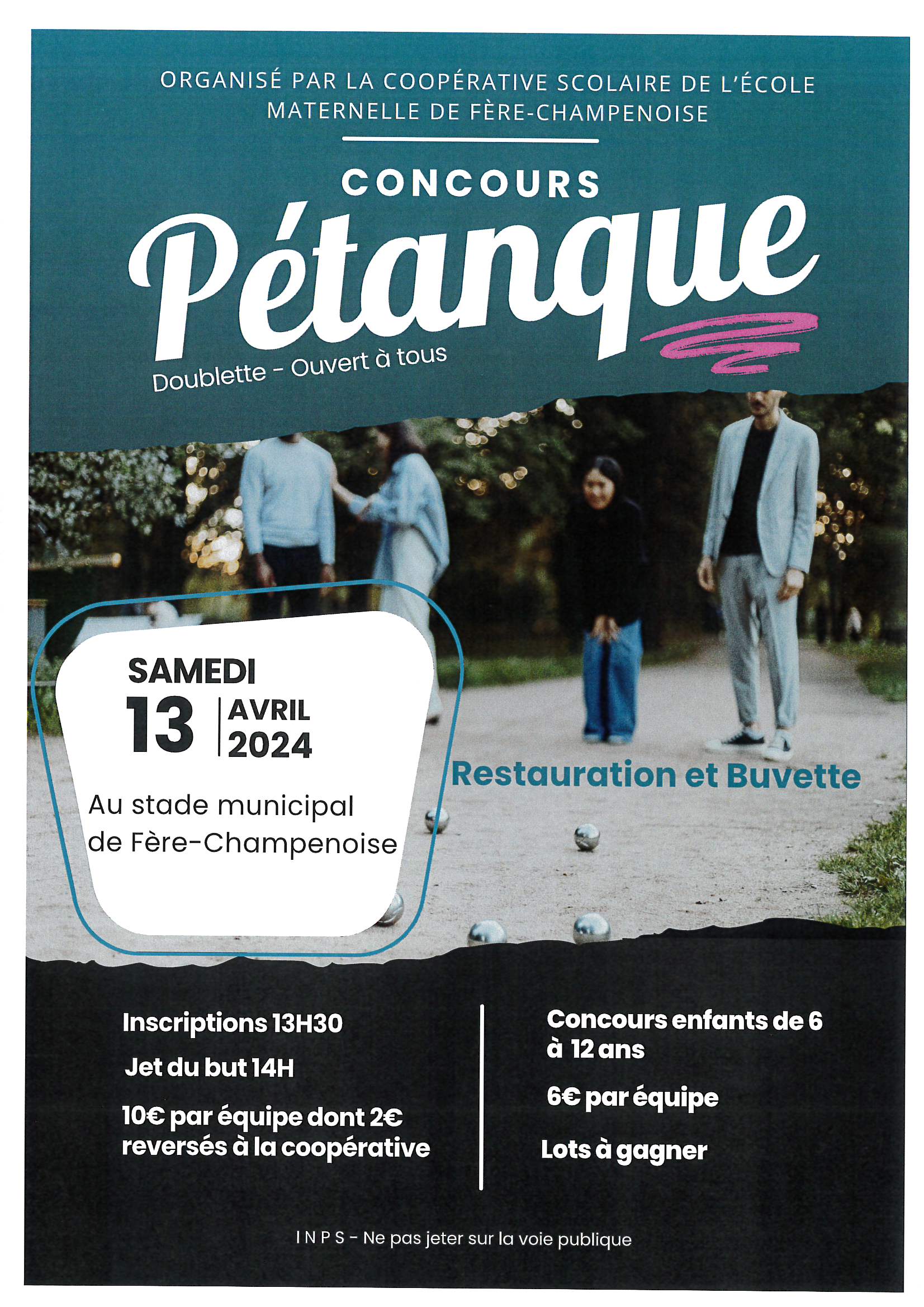 ORGANISÉ PAR LA COOPÉRATIVE SCOLAIRE DE L'ÉCOLE MATERNELLE DE FÈRE-CHAMPENOISE

CONCOURS

Pétanque

Doublette - Ouvert à tous

SAMEDI
13 AVRIL 2024

Au stade municipal de Fère-Champenoise

Restauration et Buvette

Inscriptions 13H30

Jet du but 14H

10€ par équipe dont 2€ reversés à la coopérative

Concours enfants de 6 à 12 ans

6€ par équipe

Lots à gagner

I N P S - Ne pas jeter sur la voie publique